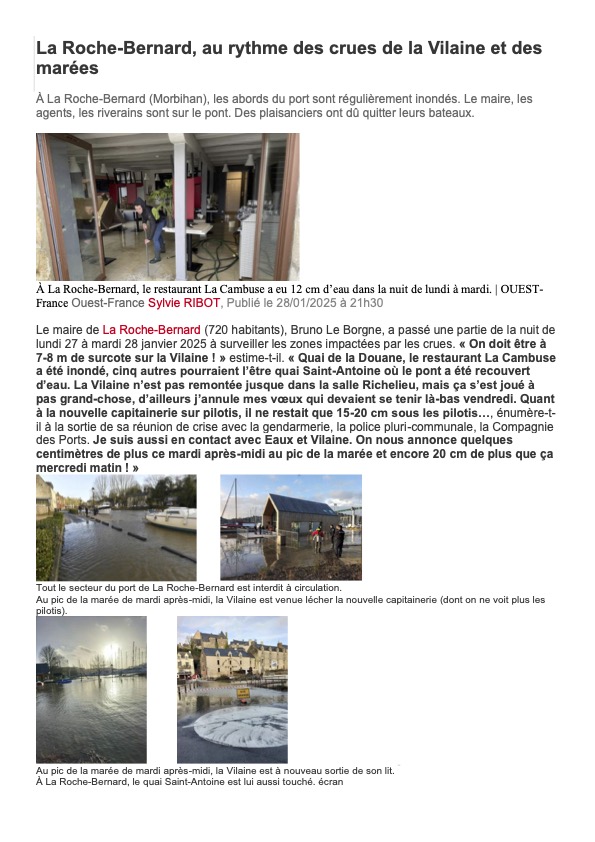 La Roche-Bernard, au rythme des crues de la Vilaine et des marées

À La Roche-Bernard (Morbihan), les abords du port sont régulièrement inondés. Le maire, les agents, les riverains sont sur le pont. Des plaisanciers ont dû quitter leurs bateaux.

À La Roche-Bernard, le restaurant La Cambuse a eu 12 cm d'eau dans la nuit de lundi à mardi. | OUEST-France Ouest-France Sylvie RIBOT, Publié le 28/01/2025 à 21h30

Le maire de La Roche-Bernard (720 habitants), Bruno Le Borgne, a passé une partie de la nuit de lundi 27 à mardi 28 janvier 2025 à surveiller les zones impactées par les crues. « On doit être à 7-8 m de surcote sur la Vilaine ! » estime-t-il. « Quai de la Douane, le restaurant La Cambuse a été inondé, cinq autres pourraient l'être quai Saint-Antoine où le pont a été recouvert d'eau. La Vilaine n'est pas remontée jusque dans la salle Richelieu, mais ça s'est joué à pas grand-chose, d'ailleurs j'annule mes vœux qui devaient se tenir là-bas vendredi. Quant à la nouvelle capitainerie sur pilotis, il ne restait que 15-20 cm sous les pilotis…, énumère-t-il à la sortie de sa réunion de crise avec la gendarmerie, la police pluri-communale, la Compagnie des Ports. Je suis aussi en contact avec Eaux et Vilaine. On nous annonce quelques centimètres de plus ce mardi après-midi au pic de la marée et encore 20 cm de plus que ça mercredi matin ! »

Tout le secteur du port de La Roche-Bernard est interdit à circulation.
Au pic de la marée de mardi après-midi, la Vilaine est venue lécher la nouvelle capitainerie (dont on ne voit plus les pilotis).

Au pic de la marée de mardi après-midi, la Vilaine est à nouveau sortie de son lit.
À La Roche-Bernard, le quai Saint-Antoine est lui aussi touché. écran